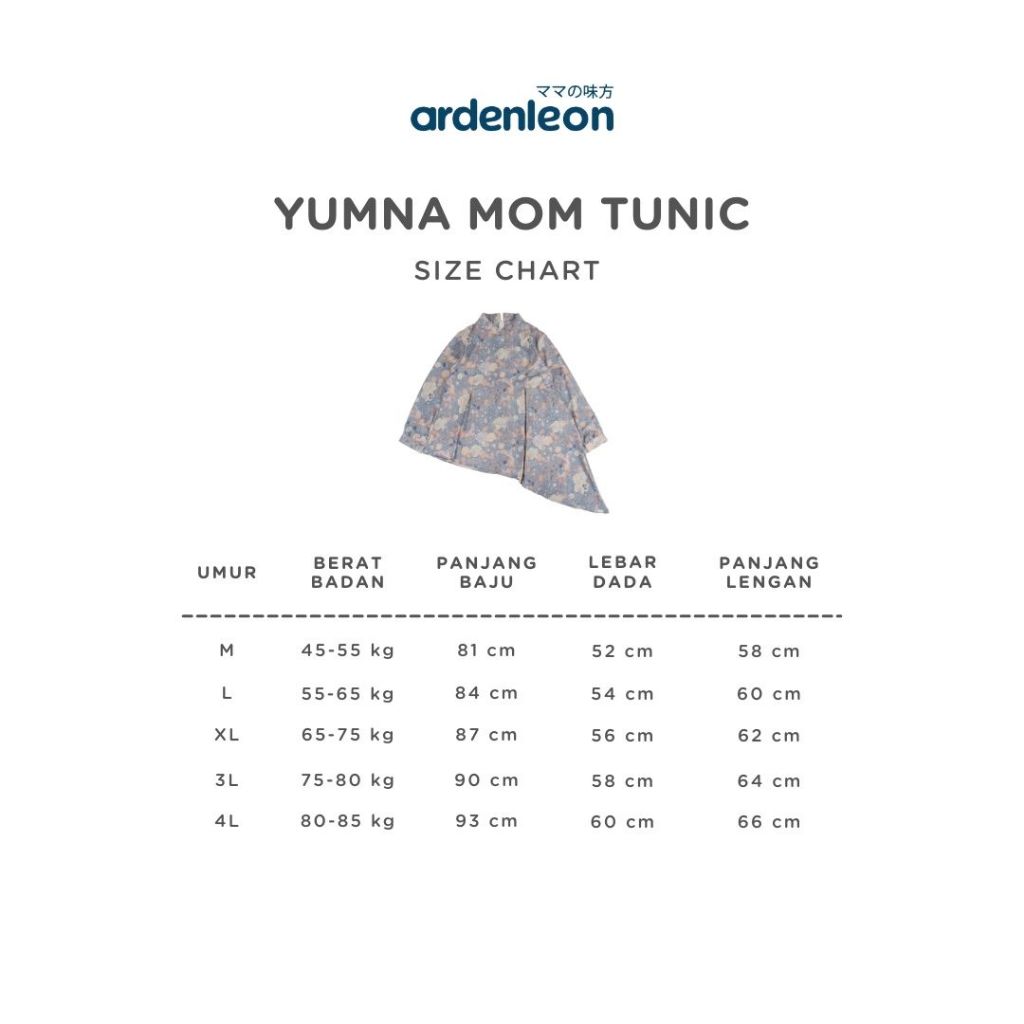 ママの味方
ardenleon

YUMNA MOM TUNIC

SIZE CHART

| UMUR | BERAT BADAN | PANJANG BAJU | LEBAR DADA | PANJANG LENGAN |
|---|---|---|---|---|
| M | 45-55 kg | 81 cm | 52 cm | 58 cm |
| L | 55-65 kg | 84 cm | 54 cm | 60 cm |
| XL | 65-75 kg | 87 cm | 56 cm | 62 cm |
| 3L | 75-80 kg | 90 cm | 58 cm | 64 cm |
| 4L | 80-85 kg | 93 cm | 60 cm | 66 cm |